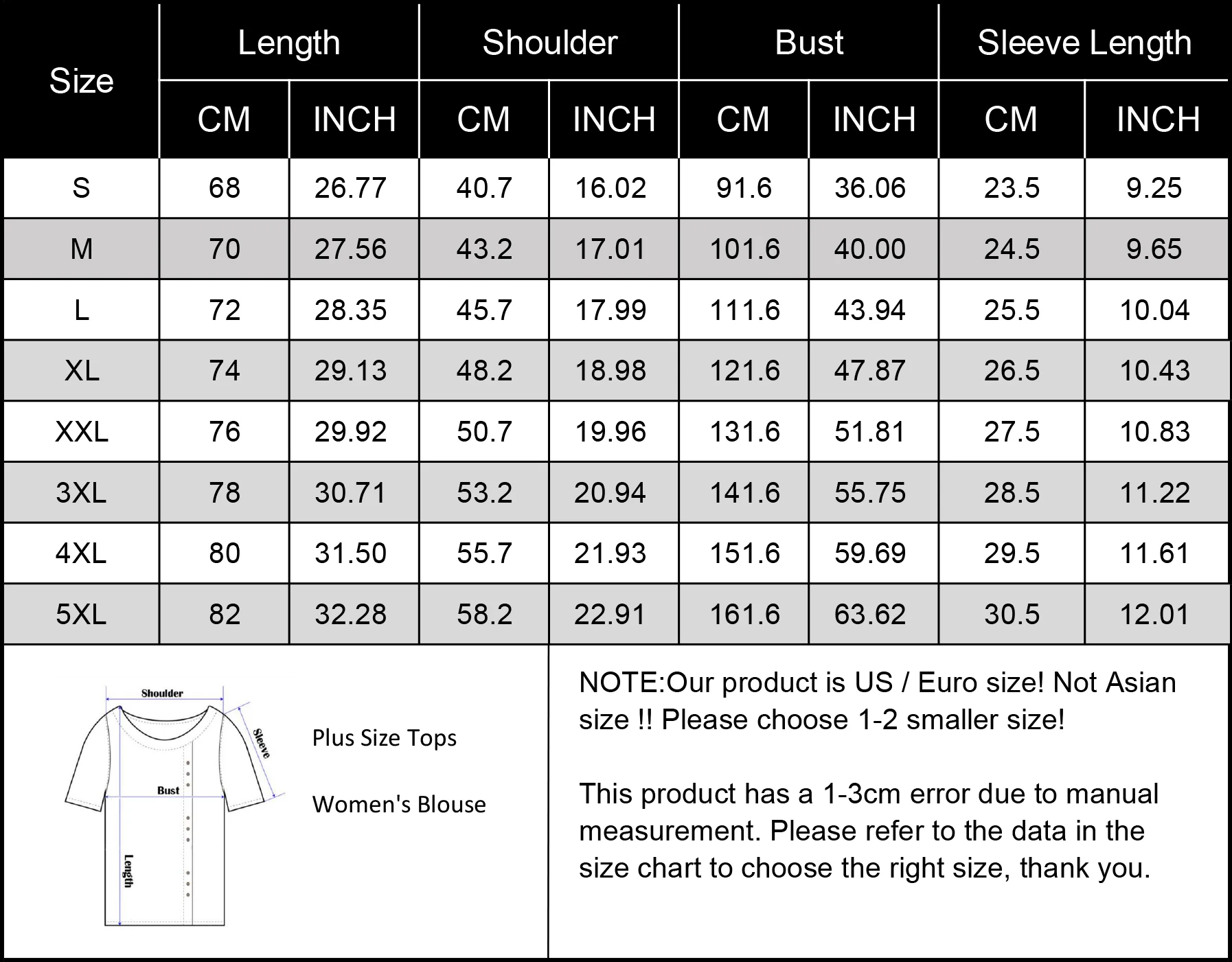 | Size | Length CM | Length INCH | Shoulder CM | Shoulder INCH | Bust CM | Bust INCH | Sleeve Length CM | Sleeve Length INCH |
|---|---|---|---|---|---|---|---|---|
| S | 68 | 26.77 | 40.7 | 16.02 | 91.6 | 36.06 | 23.5 | 9.25 |
| M | 70 | 27.56 | 43.2 | 17.01 | 101.6 | 40.00 | 24.5 | 9.65 |
| L | 72 | 28.35 | 45.7 | 17.99 | 111.6 | 43.94 | 25.5 | 10.04 |
| XL | 74 | 29.13 | 48.2 | 18.98 | 121.6 | 47.87 | 26.5 | 10.43 |
| XXL | 76 | 29.92 | 50.7 | 19.96 | 131.6 | 51.81 | 27.5 | 10.83 |
| 3XL | 78 | 30.71 | 53.2 | 20.94 | 141.6 | 55.75 | 28.5 | 11.22 |
| 4XL | 80 | 31.50 | 55.7 | 21.93 | 151.6 | 59.69 | 29.5 | 11.61 |
| 5XL | 82 | 32.28 | 58.2 | 22.91 | 161.6 | 63.62 | 30.5 | 12.01 |

Shoulder
Sleeve
Bust
Length

Plus Size Tops

Women's Blouse

NOTE:Our product is US / Euro size! Not Asian size !! Please choose 1-2 smaller size!

This product has a 1-3cm error due to manual measurement. Please refer to the data in the size chart to choose the right size, thank you.